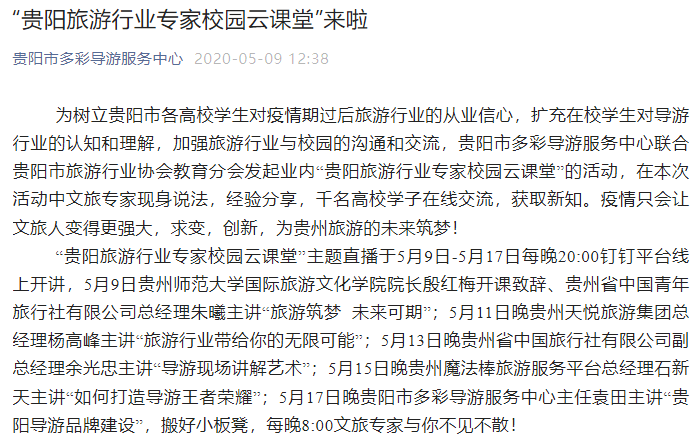 “贵阳旅游行业专家校园云课堂”来啦

贵阳市多彩导游服务中心 2020-05-09 12:38

为树立贵阳市各高校学生对疫情期过后旅游行业的从业信心，扩充在校学生对导游行业的认知和理解，加强旅游行业与校园的沟通和交流，贵阳市多彩导游服务中心联合贵阳市旅游行业协会教育分会发起业内“贵阳旅游行业专家校园云课堂”的活动，在本次活动中文旅专家现身说法，经验分享，千名高校学子在线交流，获取新知。疫情只会让文旅人变得更强大，求变，创新，为贵州旅游的未来筑梦！

“贵阳旅游行业专家校园云课堂”主题直播于5月9日-5月17日每晚20:00钉钉平台线上开讲，5月9日贵州师范大学国际旅游文化学院院长殷红梅开课致辞、贵州省中国青年旅行社有限公司总经理朱曦主讲“旅游筑梦 未来可期”；5月11日晚贵州天悦旅游集团总经理杨高峰主讲“旅游行业带给你的无限可能”；5月13日晚贵州省中国旅行社有限公司副总经理余光忠主讲“导游现场讲解艺术”；5月15日晚贵州魔法棒旅游服务平台总经理石新天主讲“如何打造导游王者荣耀”；5月17日晚贵阳市多彩导游服务中心主任袁田主讲“贵阳导游品牌建设”，搬好小板凳，每晚8:00文旅专家与你不见不散！